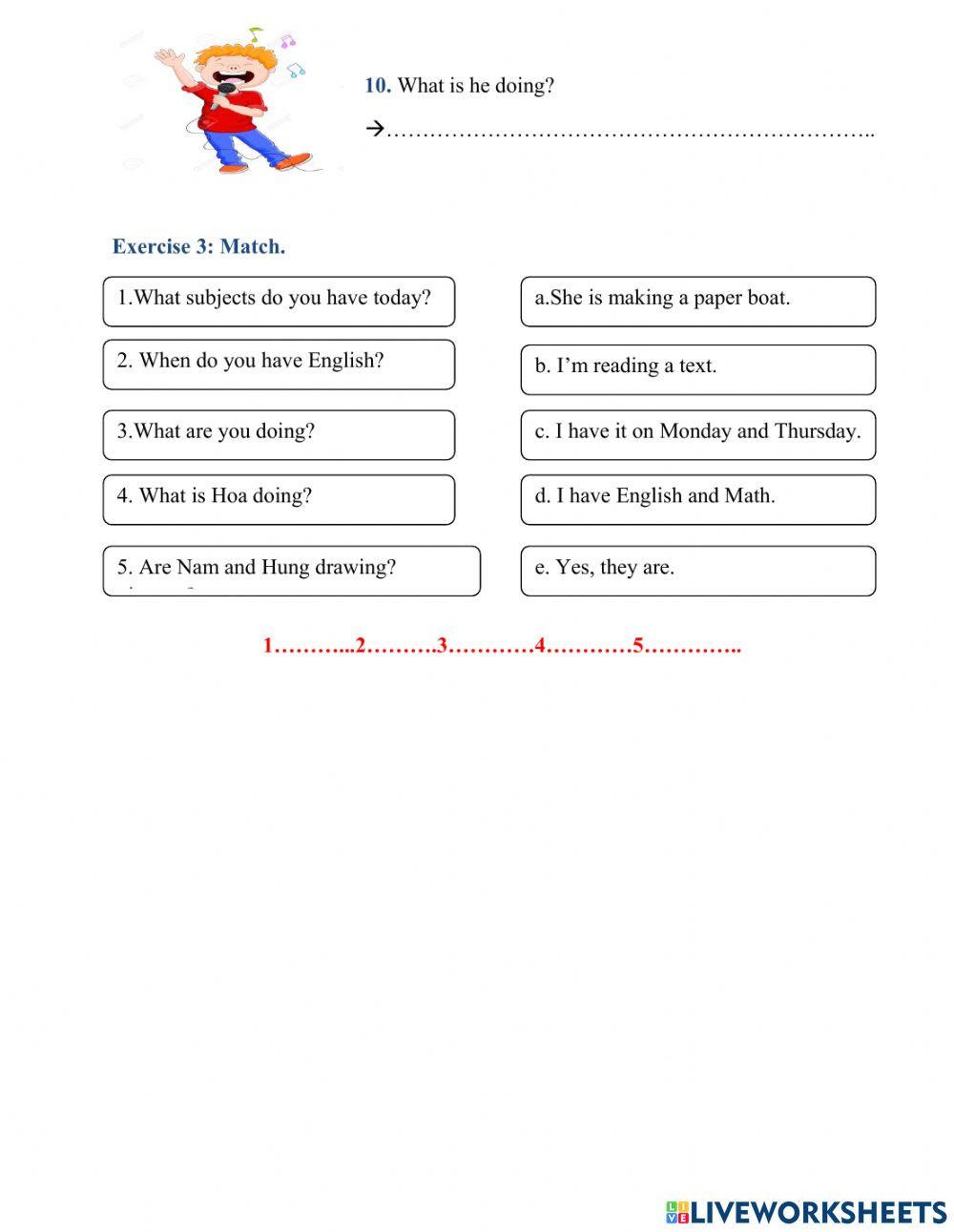 10. What is he doing?

→…………………………………………………………..

Exercise 3: Match.

1.What subjects do you have today?

2. When do you have English?

3.What are you doing?

4. What is Hoa doing?

5. Are Nam and Hung drawing?

a.She is making a paper boat.

b. I'm reading a text.

c. I have it on Monday and Thursday.

d. I have English and Math.

e. Yes, they are.

1………...2……….3…………4…………5…………..

LIVEWORKSHEETS